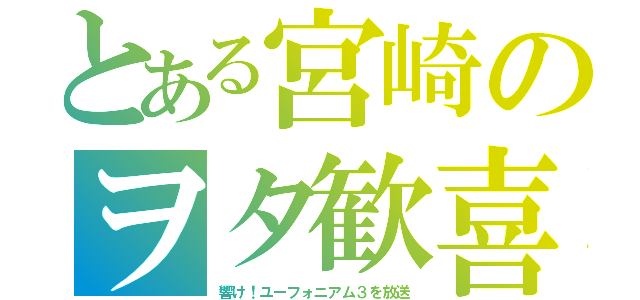 とある宮崎のヲタ歓喜

響け！ユーフォニアム３を放送